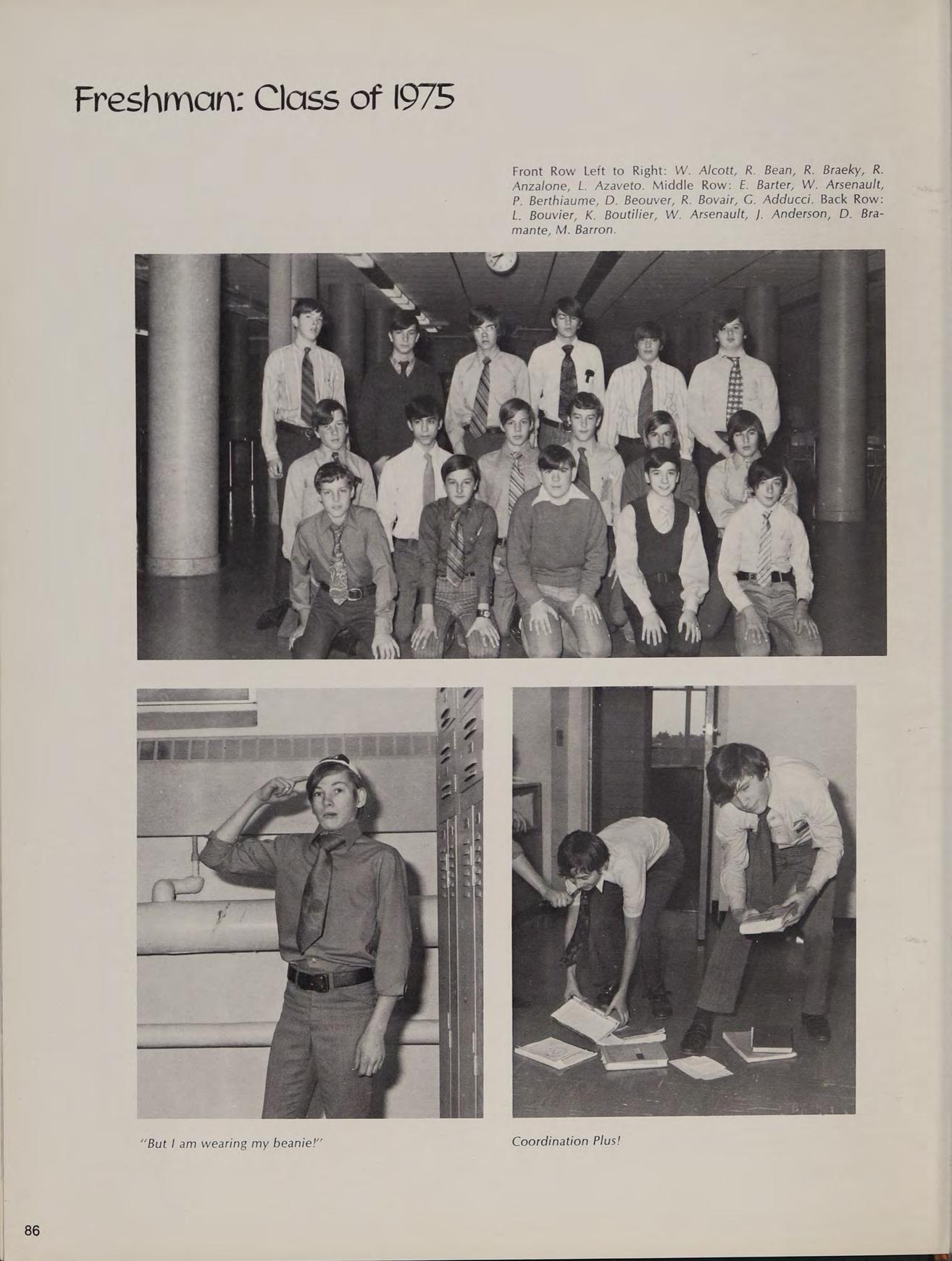 Freshman: Class of 1975

Front Row Left to Right: W. Alcott, R. Bean, R. Braeky, R. Anzalone, L. Azaveto. Middle Row: E. Barter, W. Arsenault, P. Berthiaume, D. Beouver, R. Bovair, G. Adducci. Back Row: L. Bouvier, K. Boutilier, W. Arsenault, J. Anderson, D. Bramante, M. Barron.

"But I am wearing my beanie!"

Coordination Plus!

86